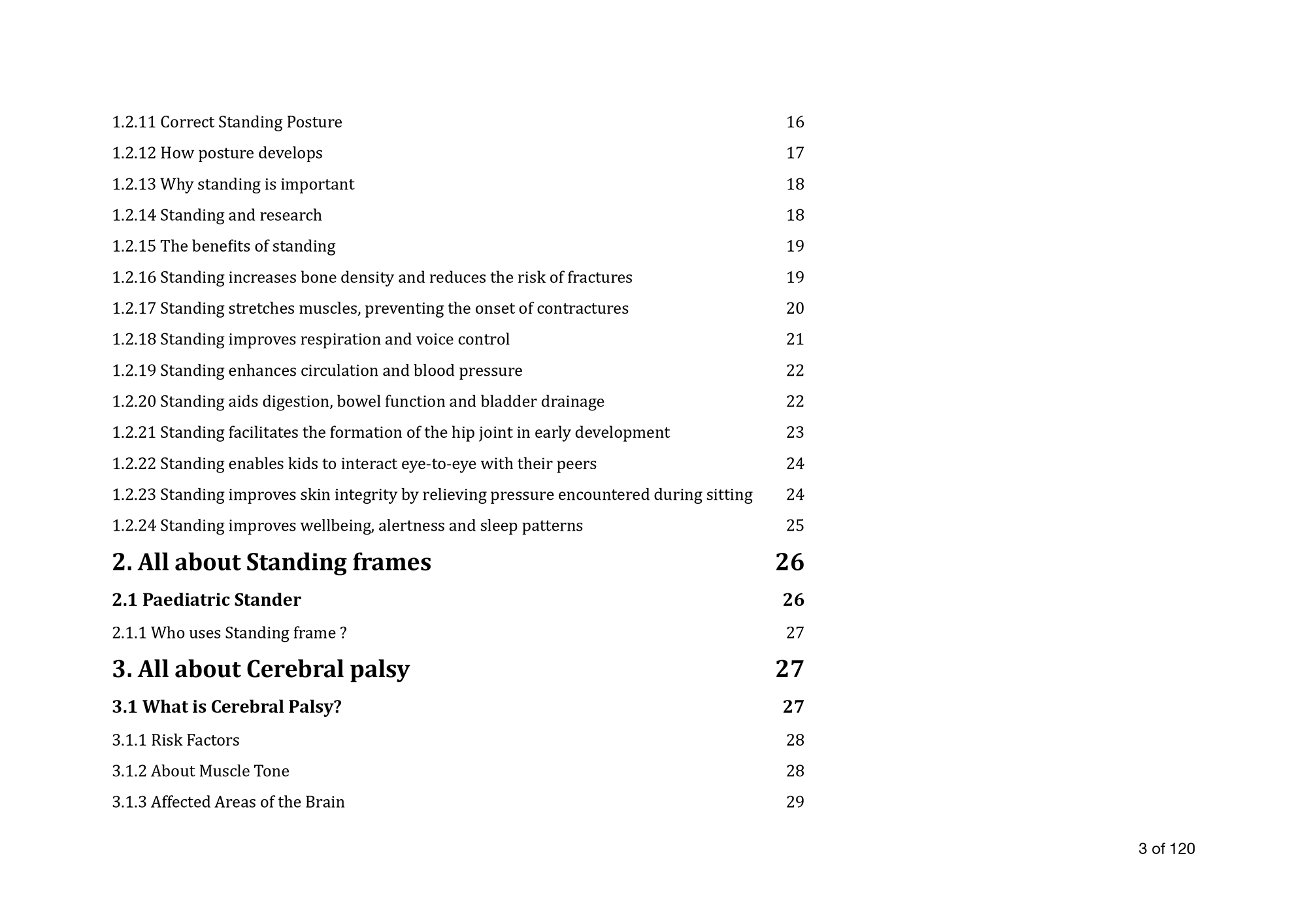 1.2.11 Correct Standing Posture 16

1.2.12 How posture develops 17

1.2.13 Why standing is important 18

1.2.14 Standing and research 18

1.2.15 The benefits of standing 19

1.2.16 Standing increases bone density and reduces the risk of fractures 19

1.2.17 Standing stretches muscles, preventing the onset of contractures 20

1.2.18 Standing improves respiration and voice control 21

1.2.19 Standing enhances circulation and blood pressure 22

1.2.20 Standing aids digestion, bowel function and bladder drainage 22

1.2.21 Standing facilitates the formation of the hip joint in early development 23

1.2.22 Standing enables kids to interact eye-to-eye with their peers 24

1.2.23 Standing improves skin integrity by relieving pressure encountered during sitting 24

1.2.24 Standing improves wellbeing, alertness and sleep patterns 25

2. All about Standing frames 26

2.1 Paediatric Stander 26

2.1.1 Who uses Standing frame ? 27

3. All about Cerebral palsy 27

3.1 What is Cerebral Palsy? 27

3.1.1 Risk Factors 28

3.1.2 About Muscle Tone 28

3.1.3 Affected Areas of the Brain 29

3 of 120